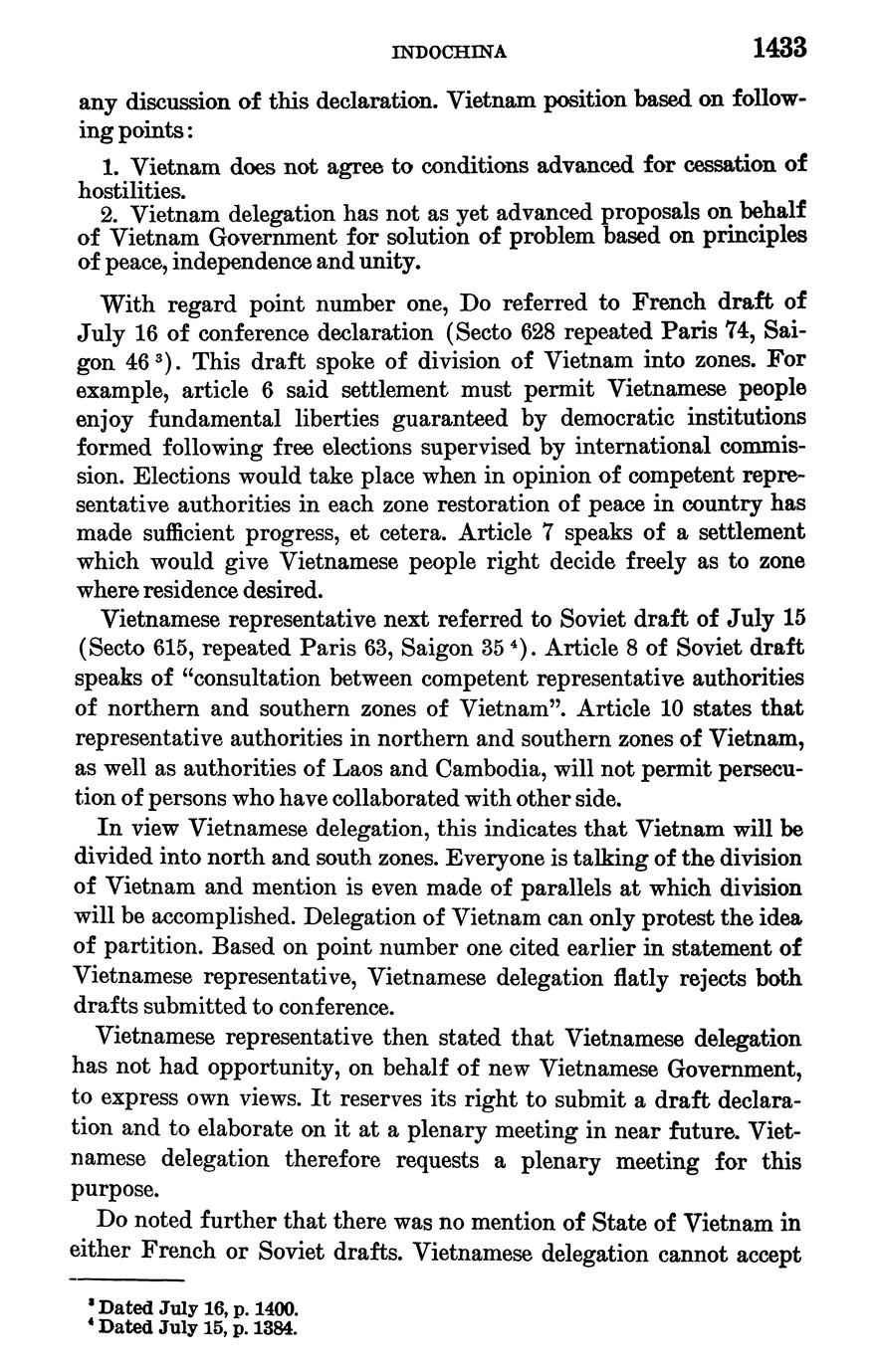 INDOCHINA 1433

any discussion of this declaration. Vietnam position based on following points:

1. Vietnam does not agree to conditions advanced for cessation of hostilities.
2. Vietnam delegation has not as yet advanced proposals on behalf of Vietnam Government for solution of problem based on principles of peace, independence and unity.

With regard point number one, Do referred to French draft of July 16 of conference declaration (Secto 628 repeated Paris 74, Saigon 46 $^3$). This draft spoke of division of Vietnam into zones. For example, article 6 said settlement must permit Vietnamese people enjoy fundamental liberties guaranteed by democratic institutions formed following free elections supervised by international commission. Elections would take place when in opinion of competent representative authorities in each zone restoration of peace in country has made sufficient progress, et cetera. Article 7 speaks of a settlement which would give Vietnamese people right decide freely as to zone where residence desired.

Vietnamese representative next referred to Soviet draft of July 15 (Secto 615, repeated Paris 63, Saigon 35 $^4$). Article 8 of Soviet draft speaks of "consultation between competent representative authorities of northern and southern zones of Vietnam". Article 10 states that representative authorities in northern and southern zones of Vietnam, as well as authorities of Laos and Cambodia, will not permit persecution of persons who have collaborated with other side.

In view Vietnamese delegation, this indicates that Vietnam will be divided into north and south zones. Everyone is talking of the division of Vietnam and mention is even made of parallels at which division will be accomplished. Delegation of Vietnam can only protest the idea of partition. Based on point number one cited earlier in statement of Vietnamese representative, Vietnamese delegation flatly rejects both drafts submitted to conference.

Vietnamese representative then stated that Vietnamese delegation has not had opportunity, on behalf of new Vietnamese Government, to express own views. It reserves its right to submit a draft declaration and to elaborate on it at a plenary meeting in near future. Vietnamese delegation therefore requests a plenary meeting for this purpose.

Do noted further that there was no mention of State of Vietnam in either French or Soviet drafts. Vietnamese delegation cannot accept

$^3$ Dated July 16, p. 1400.
$^4$ Dated July 15, p. 1384.